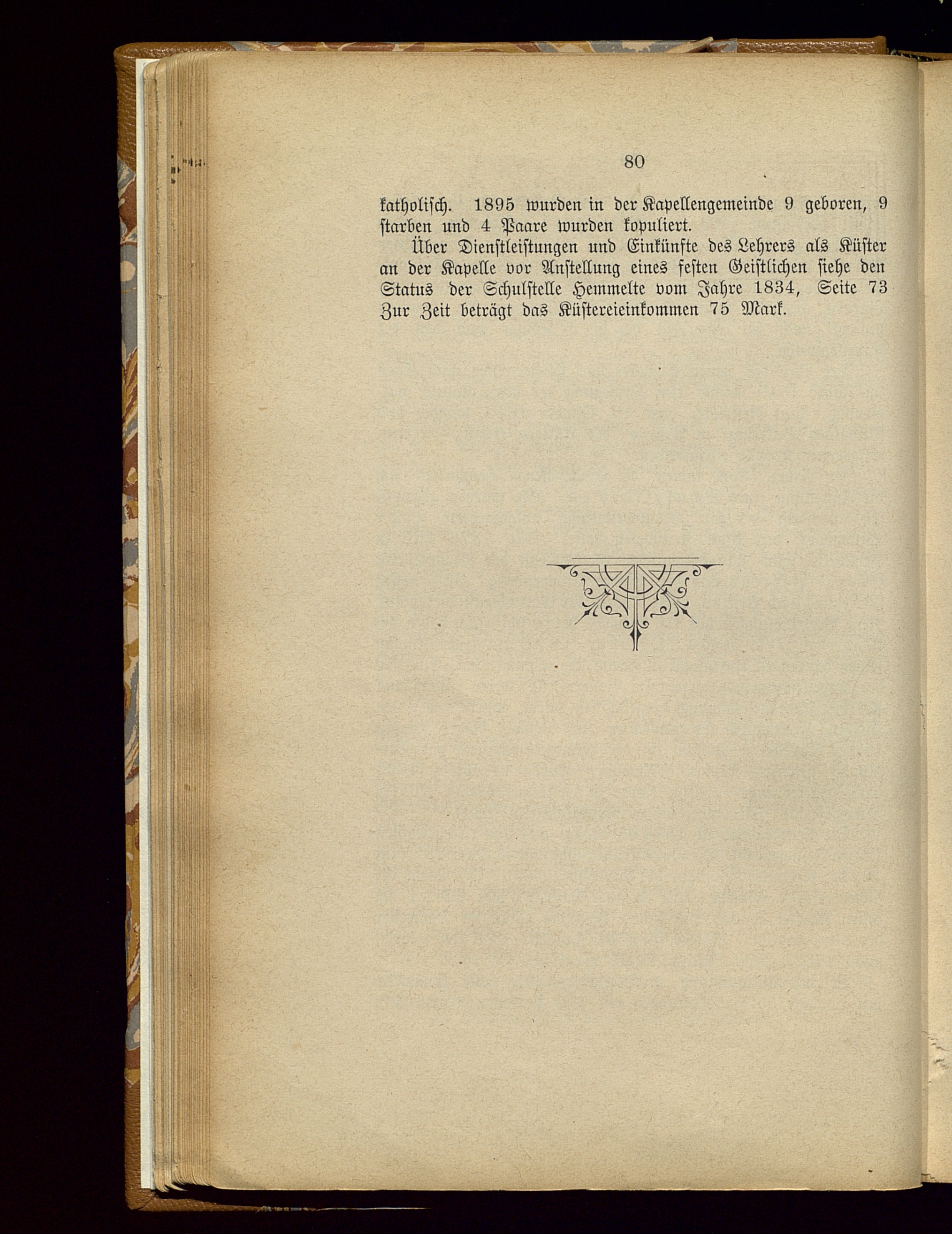 80

katholisch. 1895 wurden in der Kapellengemeinde 9 geboren, 9 starben und 4 Paare wurden kopuliert.

Über Dienstleistungen und Einkünfte des Lehrers als Küster an der Kapelle vor Anstellung eines festen Geistlichen siehe den Status der Schulstelle Hemmelte vom Jahre 1834, Seite 73 Zur Zeit beträgt das Küstereieinkommen 75 Mark.